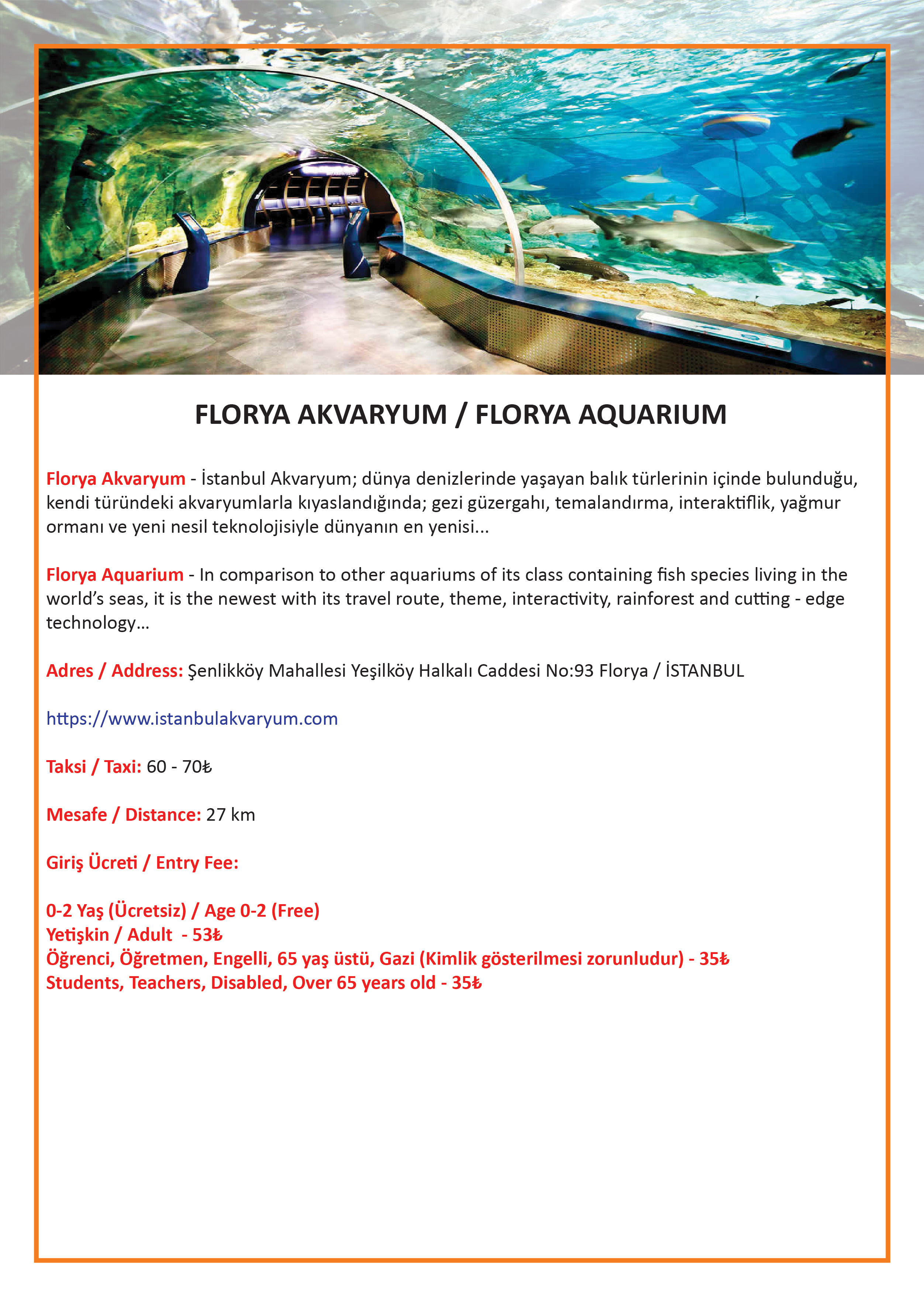 FLORYA AKVARYUM / FLORYA AQUARIUM

Florya Akvaryum - İstanbul Akvaryum; dünya denizlerinde yaşayan balık türlerinin içinde bulunduğu, kendi türündeki akvaryumlarla kıyaslandığında; gezi güzergahı, temalandırma, interaktiflik, yağmur ormanı ve yeni nesil teknolojisiyle dünyanın en yenisi...

Florya Aquarium - In comparison to other aquariums of its class containing fish species living in the world's seas, it is the newest with its travel route, theme, interactivity, rainforest and cutting - edge technology...

Adres / Address: Şenlikköy Mahallesi Yeşilköy Halkalı Caddesi No:93 Florya / İSTANBUL

https://www.istanbulakvaryum.com

Taksi / Taxi: 60 - 70₺

Mesafe / Distance: 27 km

Giriş Ücreti / Entry Fee:

0-2 Yaş (Ücretsiz) / Age 0-2 (Free)
Yetişkin / Adult - 53₺
Öğrenci, Öğretmen, Engelli, 65 yaş üstü, Gazi (Kimlik gösterilmesi zorunludur) - 35₺
Students, Teachers, Disabled, Over 65 years old - 35₺